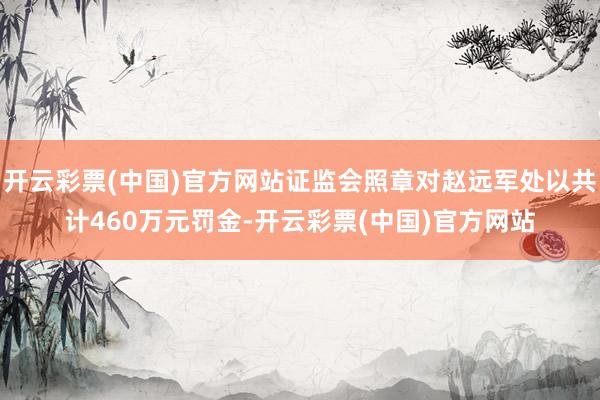 开云彩票(中国)官方网站证监会照章对赵远军处以共计460万元罚金-开云彩票(中国)官方网站